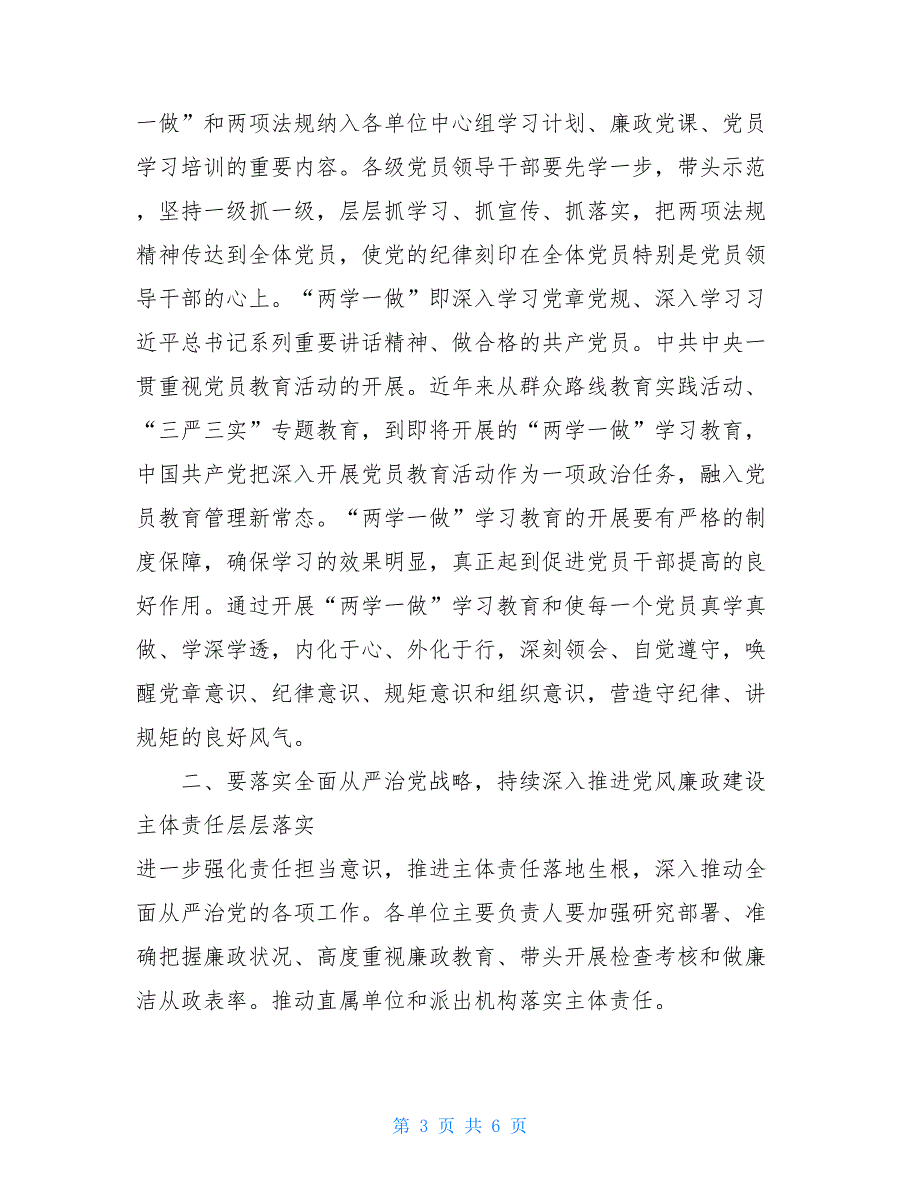 一做”和两项法规纳入各单位中心组学习计划、廉政党课、党员学习培训的重要内容。各级党员领导干部要先学一步，带头示范，坚持一级抓一级，层层抓学习、抓宣传、抓落实，把两项法规精神传达到全体党员，使党的纪律刻印在全体党员特别是党员领导干部的心上。“两学一做”即深入学习党章党规、深入学习习近平总书记系列重要讲话精神、做合格的共产党员。中共中央一贯重视党员教育活动的开展。近年来从群众路线教育实践活动、“三严三实”专题教育，到即将开展的“两学一做”学习教育，中国共产党把深入开展党员教育活动作为一项政治任务，融入党员教育管理新常态。“两学一做”学习教育的开展要有严格的制度保障，确保学习的效果明显，真正起到促进党员干部提高的良好作用。通过开展“两学一做”学习教育和使每一个党员真学真做、学深学透，内化于心、外化于行，深刻领会、自觉遵守，唤醒党章意识、纪律意识、规矩意识和组织意识，营造守纪律、讲规矩的良好风气。

二、要落实全面从严治党战略，持续深入推进党风廉政建设主体责任层层落实

进一步强化责任担当意识，推进主体责任落地生根，深入推动全面从严治党的各项工作。各单位主要负责人要加强研究部署、准确把握廉政状况、高度重视廉政教育、带头开展检查考核和做廉洁从政表率。推动直属单位和派出机构落实主体责任。

第 3 页 共 6 页